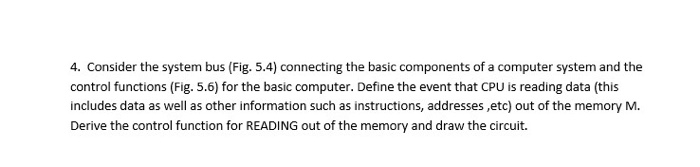 4. Consider the system bus (Fig. 5.4) connecting the basic components of a computer system and the control functions (Fig. 5.6) for the basic computer. Define the event that CPU is reading data (this includes data as well as other information such as instructions, addresses ,etc) out of the memory M. Derive the control function for READING out of the memory and draw the circuit.